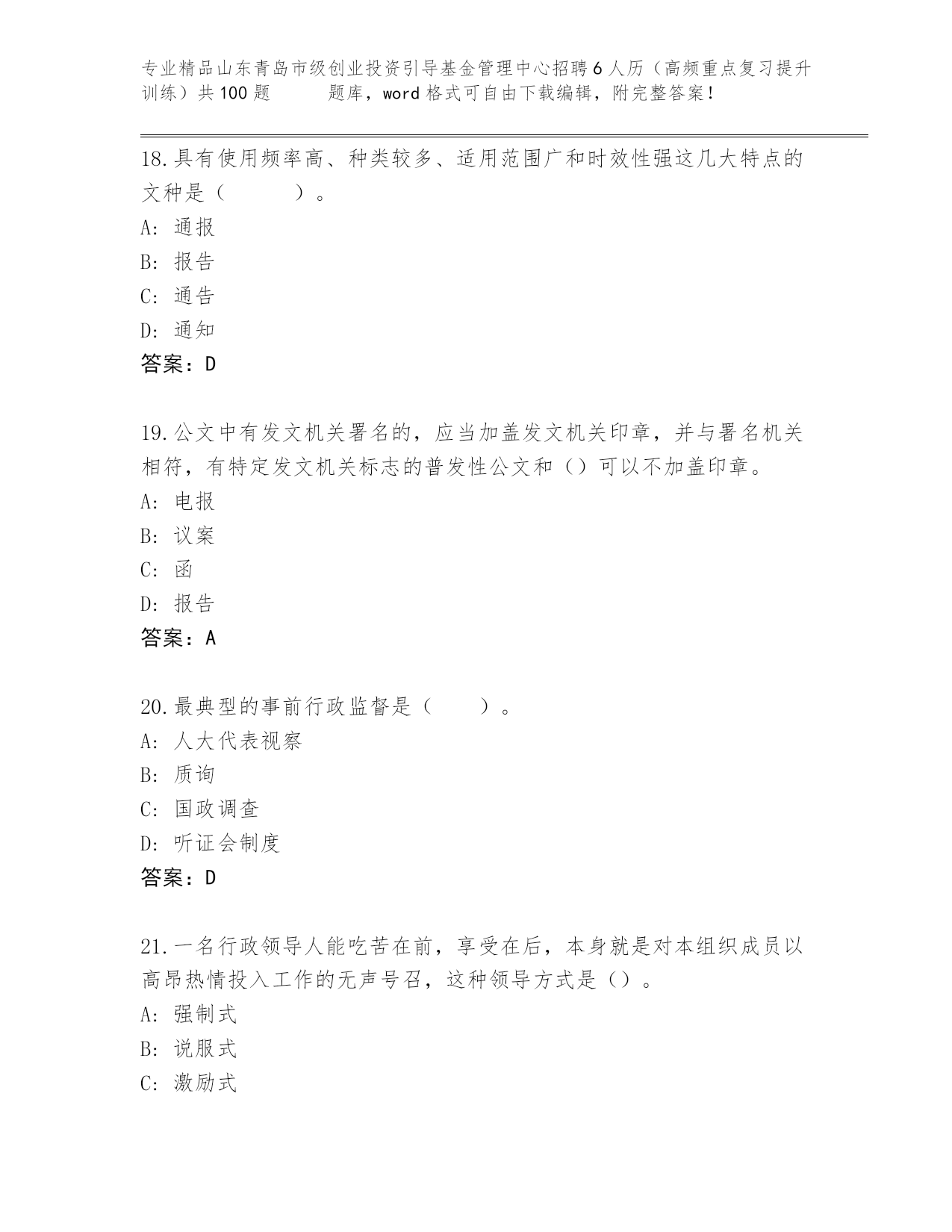 专业精品山东青岛市级创业投资引导基金管理中心招聘6人历（高频重点复习提升训练）共100题　　题库，word格式可自由下载编辑，附完整答案！

18.具有使用频率高、种类较多、适用范围广和时效性强这几大特点的文种是（　　　）。
A: 通报
B: 报告
C: 通告
D: 通知
答案：D

19.公文中有发文机关署名的，应当加盖发文机关印章，并与署名机关相符，有特定发文机关标志的普发性公文和（）可以不加盖印章。
A: 电报
B: 议案
C: 函
D: 报告
答案：A

20.最典型的事前行政监督是（　　）。
A: 人大代表视察
B: 质询
C: 国政调查
D: 听证会制度
答案：D

21.一名行政领导人能吃苦在前，享受在后，本身就是对本组织成员以高昂热情投入工作的无声号召，这种领导方式是（）。
A: 强制式
B: 说服式
C: 激励式